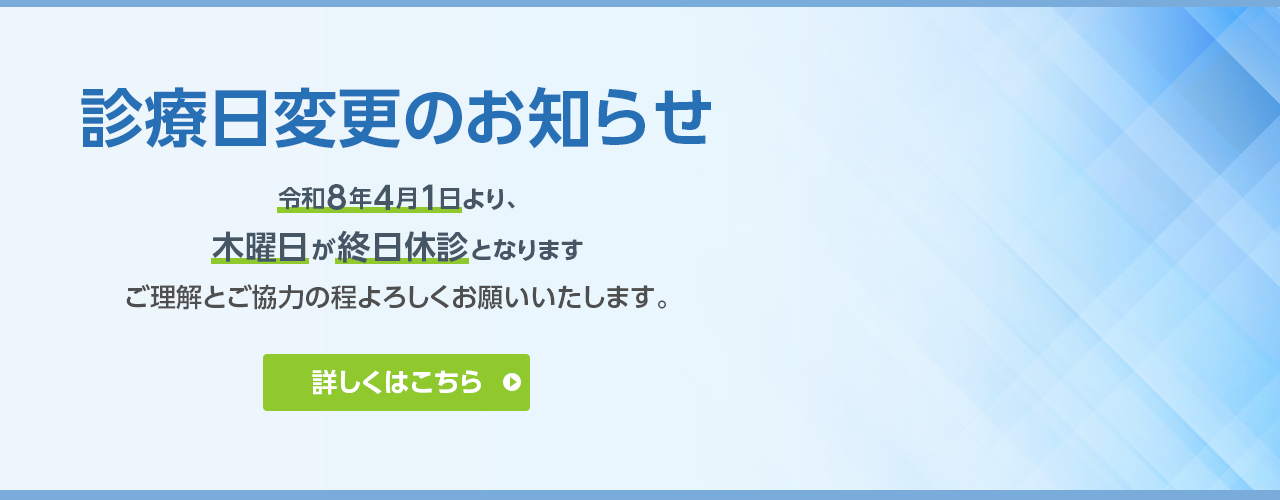 診療日変更のお知らせ

令和8年4月1日より、
木曜日が終日休診となります
ご理解とご協力の程よろしくお願いいたします。

詳しくはこちら